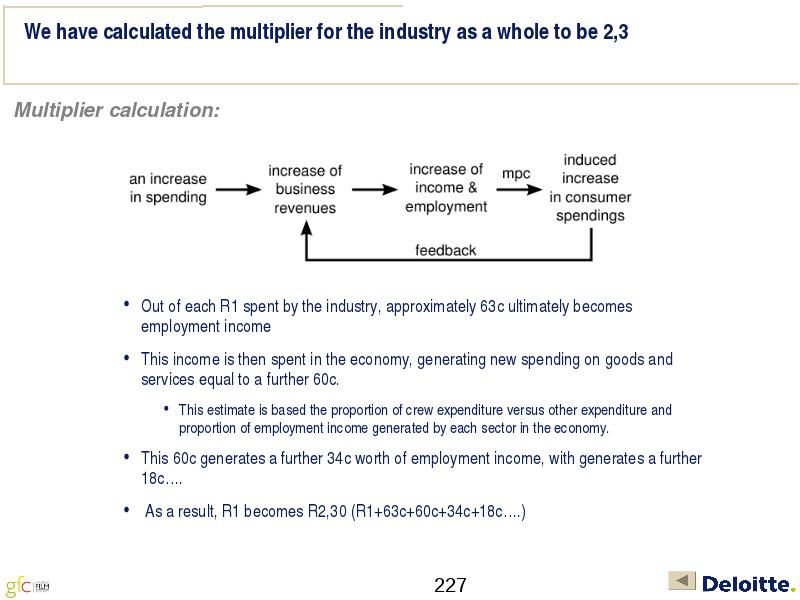 We have calculated the multiplier for the industry as a whole to be 2,3

Multiplier calculation:

an increase in spending

increase of business revenues

increase of income & employment

mpc

induced increase in consumer spendings

feedback

• Out of each R1 spent by the industry, approximately 63c ultimately becomes employment income

• This income is then spent in the economy, generating new spending on goods and services equal to a further 60c.

• This estimate is based the proportion of crew expenditure versus other expenditure and proportion of employment income generated by each sector in the economy.

• This 60c generates a further 34c worth of employment income, with generates a further 18c….

• As a result, R1 becomes R2,30 (R1+63c+60c+34c+18c….)

gfc FILM

227

Deloitte.